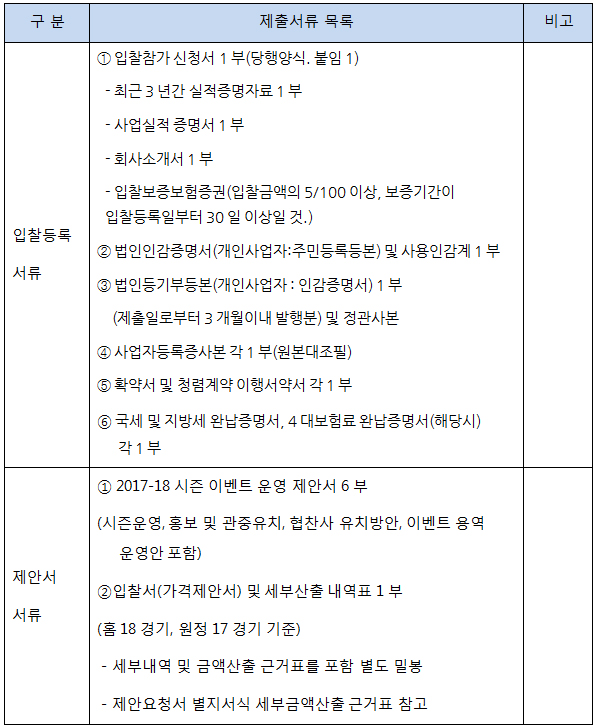 | 구 분 | 제출서류 목록 | 비고 |
|---|---|---|
| 입찰등록 서류 | ① 입찰참가 신청서 1 부(당행양식. 붙임 1)<br>- 최근 3 년간 실적증명자료 1 부<br>- 사업실적 증명서 1 부<br>- 회사소개서 1 부<br>- 입찰보증보험증권(입찰금액의 5/100 이상, 보증기간이 입찰등록일부터 30 일 이상일 것.)<br>② 법인인감증명서(개인사업자:주민등록등본) 및 사용인감계 1 부<br>③ 법인등기부등본(개인사업자 : 인감증명서) 1 부<br>(제출일로부터 3 개월이내 발행분) 및 정관사본<br>④ 사업자등록증사본 각 1 부(원본대조필)<br>⑤ 확약서 및 청렴계약 이행서약서 각 1 부<br>⑥ 국세 및 지방세 완납증명서, 4 대보험료 완납증명서(해당시) 각 1 부 | |
| 제안서 서류 | ① 2017-18 시즌 이벤트 운영 제안서 6 부<br>(시즌운영, 홍보 및 관중유치, 협찬사 유치방안, 이벤트 용역 운영안 포함)<br>②입찰서(가격제안서) 및 세부산출 내역표 1 부<br>(홈 18 경기, 원정 17 경기 기준)<br>- 세부내역 및 금액산출 근거표를 포함 별도 밀봉<br>- 제안요청서 별지서식 세부금액산출 근거표 참고 | |